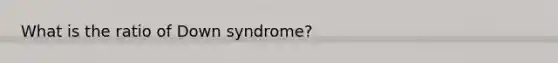 What is the ratio of Down syndrome?